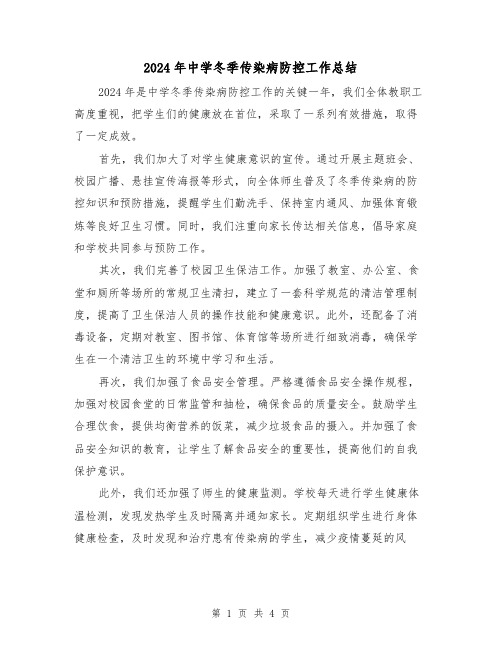 2024年中学冬季传染病防控工作总结

2024年是中学冬季传染病防控工作的关键一年，我们全体教职工高度重视，把学生们的健康放在首位，采取了一系列有效措施，取得了一定成效。

首先，我们加大了对学生健康意识的宣传。通过开展主题班会、校园广播、悬挂宣传海报等形式，向全体师生普及了冬季传染病的防控知识和预防措施，提醒学生们勤洗手、保持室内通风、加强体育锻炼等良好卫生习惯。同时，我们注重向家长传达相关信息，倡导家庭和学校共同参与预防工作。

其次，我们完善了校园卫生保洁工作。加强了教室、办公室、食堂和厕所等场所的常规卫生清扫，建立了一套科学规范的清洁管理制度，提高了卫生保洁人员的操作技能和健康意识。此外，还配备了消毒设备，定期对教室、图书馆、体育馆等场所进行细致消毒，确保学生在一个清洁卫生的环境中学习和生活。

再次，我们加强了食品安全管理。严格遵循食品安全操作规程，加强对校园食堂的日常监管和抽检，确保食品的质量安全。鼓励学生合理饮食，提供均衡营养的饭菜，减少垃圾食品的摄入。并加强了食品安全知识的教育，让学生了解食品安全的重要性，提高他们的自我保护意识。

此外，我们还加强了师生的健康监测。学校每天进行学生健康体温检测，发现发热学生及时隔离并通知家长。定期组织学生进行身体健康检查，及时发现和治疗患有传染病的学生，减少疫情蔓延的风

第 1 页 共 4 页